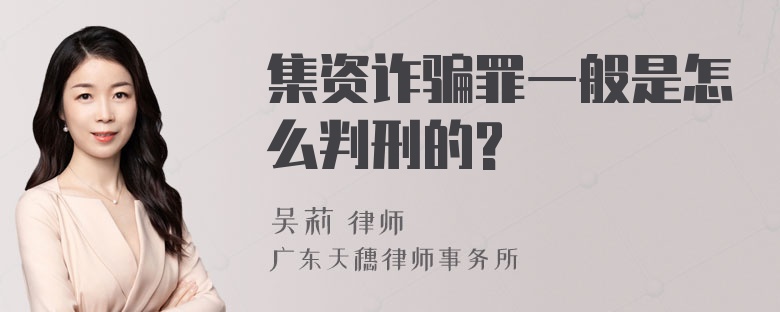 集资诈骗罪一般是怎么判刑的?

吴莉 律师

广东天穗律师事务所